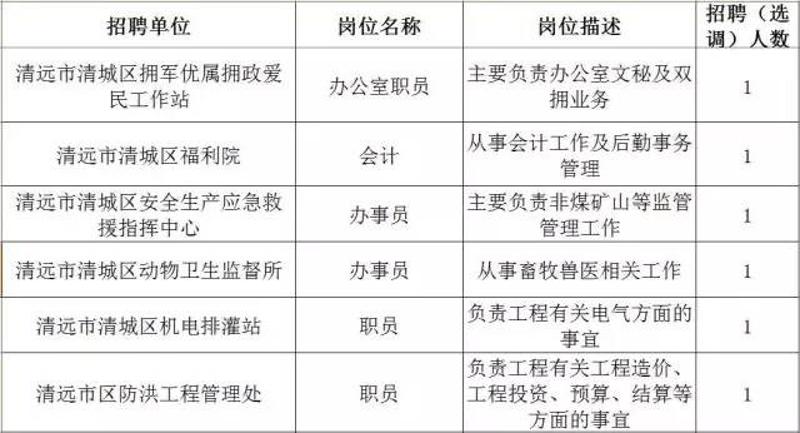 | 招聘单位 | 岗位名称 | 岗位描述 | 招聘（选调）人数 |
|---|---|---|---|
| 清远市清城区拥军优属拥政爱民工作站 | 办公室职员 | 主要负责办公室文秘及双拥业务 | 1 |
| 清远市清城区福利院 | 会计 | 从事会计工作及后勤事务管理 | 1 |
| 清远市清城区安全生产应急救援指挥中心 | 办事员 | 主要负责非煤矿山等监管管理工作 | 1 |
| 清远市清城区动物卫生监督所 | 办事员 | 从事畜牧兽医相关工作 | 1 |
| 清远市清城区机电排灌站 | 职员 | 负责工程有关电气方面的事宜 | 1 |
| 清远市区防洪工程管理处 | 职员 | 负责工程有关工程造价、工程投资、预算、结算等方面的事宜 | 1 |